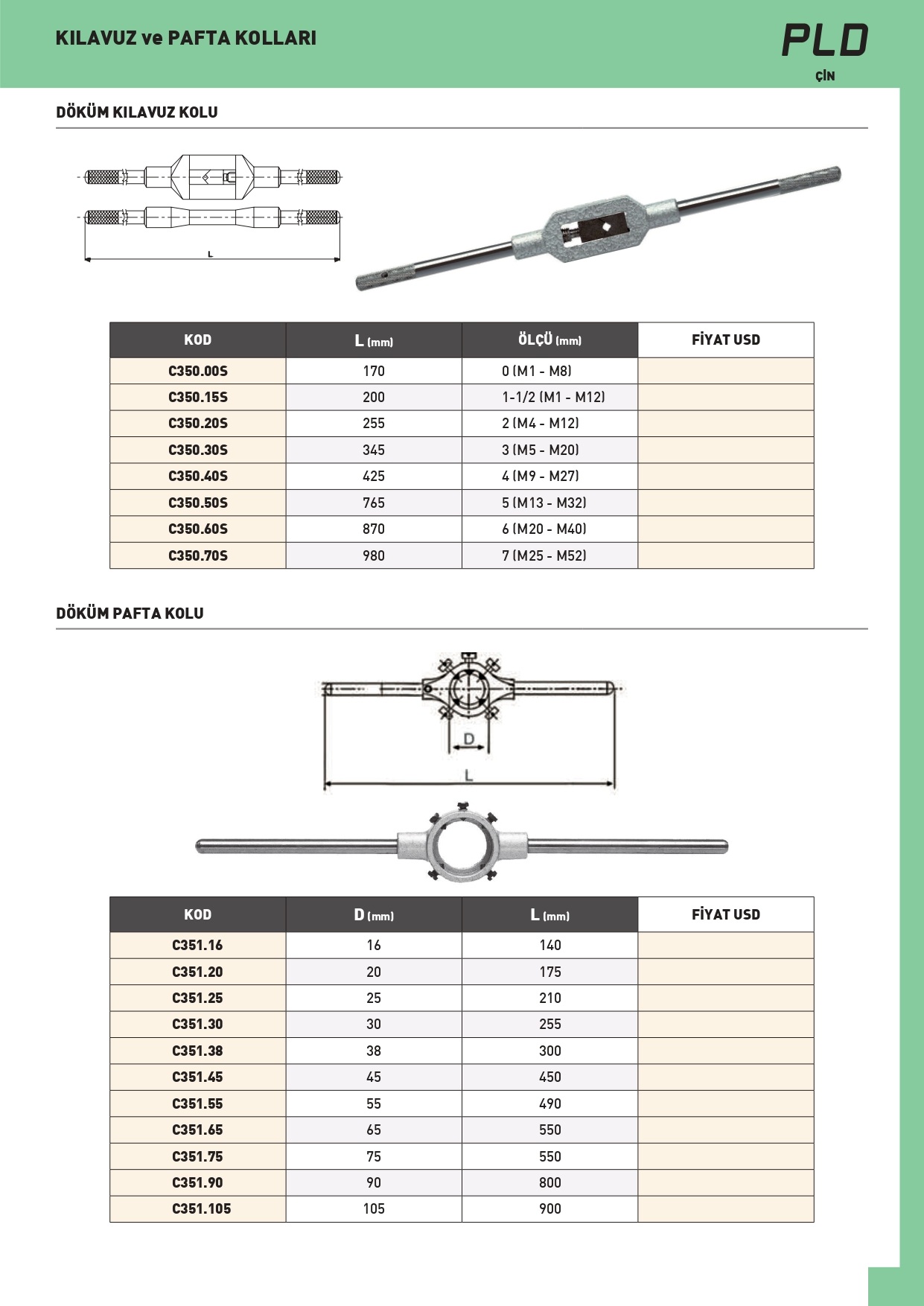 KILAVUZ ve PAFTA KOLLARI

PLD
ÇİN

DÖKÜM KILAVUZ KOLU

L

| KOD | L (mm) | ÖLÇÜ (mm) | FİYAT USD |
|---|---|---|---|
| C350.00S | 170 | 0 (M1 - M8) | |
| C350.15S | 200 | 1-1/2 (M1 - M12) | |
| C350.20S | 255 | 2 (M4 - M12) | |
| C350.30S | 345 | 3 (M5 - M20) | |
| C350.40S | 425 | 4 (M9 - M27) | |
| C350.50S | 765 | 5 (M13 - M32) | |
| C350.60S | 870 | 6 (M20 - M40) | |
| C350.70S | 980 | 7 (M25 - M52) | |

DÖKÜM PAFTA KOLU

D
L

| KOD | D (mm) | L (mm) | FİYAT USD |
|---|---|---|---|
| C351.16 | 16 | 140 | |
| C351.20 | 20 | 175 | |
| C351.25 | 25 | 210 | |
| C351.30 | 30 | 255 | |
| C351.38 | 38 | 300 | |
| C351.45 | 45 | 450 | |
| C351.55 | 55 | 490 | |
| C351.65 | 65 | 550 | |
| C351.75 | 75 | 550 | |
| C351.90 | 90 | 800 | |
| C351.105 | 105 | 900 | |